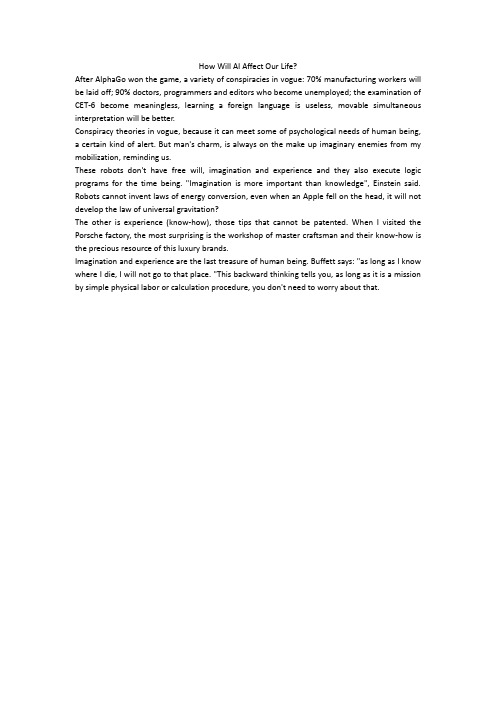 How Will AI Affect Our Life?

After AlphaGo won the game, a variety of conspiracies in vogue: 70% manufacturing workers will be laid off; 90% doctors, programmers and editors who become unemployed; the examination of CET-6 become meaningless, learning a foreign language is useless, movable simultaneous interpretation will be better.

Conspiracy theories in vogue, because it can meet some of psychological needs of human being, a certain kind of alert. But man's charm, is always on the make up imaginary enemies from my mobilization, reminding us.

These robots don't have free will, imagination and experience and they also execute logic programs for the time being. "Imagination is more important than knowledge", Einstein said. Robots cannot invent laws of energy conversion, even when an Apple fell on the head, it will not develop the law of universal gravitation?

The other is experience (know-how), those tips that cannot be patented. When I visited the Porsche factory, the most surprising is the workshop of master craftsman and their know-how is the precious resource of this luxury brands.

Imagination and experience are the last treasure of human being. Buffett says: "as long as I know where I die, I will not go to that place. "This backward thinking tells you, as long as it is a mission by simple physical labor or calculation procedure, you don't need to worry about that.